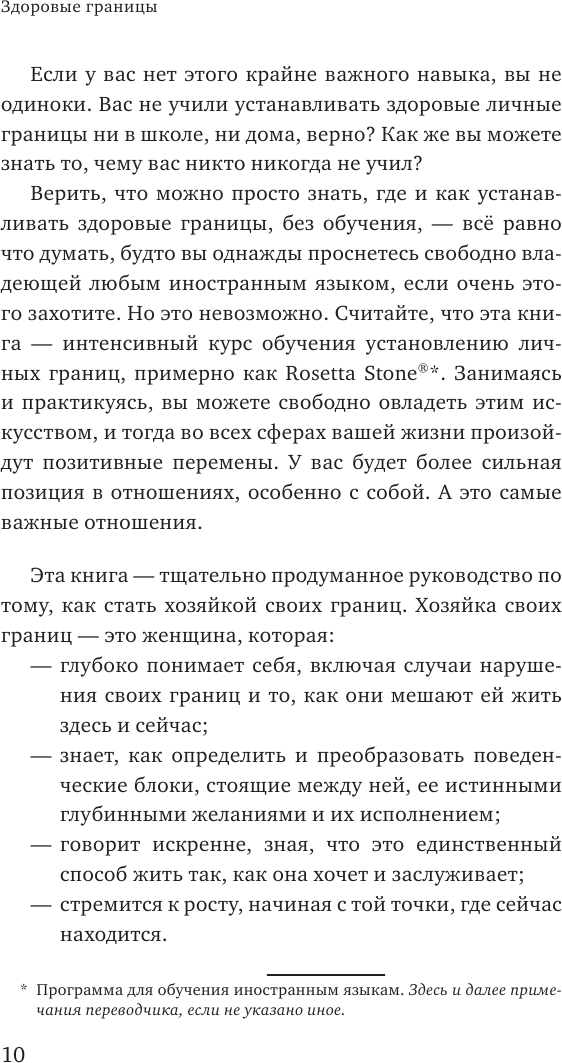 Здоровые границы

Если у вас нет этого крайне важного навыка, вы не одиноки. Вас не учили устанавливать здоровые личные границы ни в школе, ни дома, верно? Как же вы можете знать то, чему вас никто никогда не учил?

Верить, что можно просто знать, где и как устанавливать здоровые границы, без обучения, — всё равно что думать, будто вы однажды проснетесь свободно владеющей любым иностранным языком, если очень этого захотите. Но это невозможно. Считайте, что эта книга — интенсивный курс обучения установлению личных границ, примерно как Rosetta Stone®*. Занимаясь и практикуясь, вы можете свободно овладеть этим искусством, и тогда во всех сферах вашей жизни произойдут позитивные перемены. У вас будет более сильная позиция в отношениях, особенно с собой. А это самые важные отношения.

Эта книга — тщательно продуманное руководство по тому, как стать хозяйкой своих границ. Хозяйка своих границ — это женщина, которая:

— глубоко понимает себя, включая случаи нарушения своих границ и то, как они мешают ей жить здесь и сейчас;

— знает, как определить и преобразовать поведенческие блоки, стоящие между ней, ее истинными глубинными желаниями и их исполнением;

— говорит искренне, зная, что это единственный способ жить так, как она хочет и заслуживает;

— стремится к росту, начиная с той точки, где сейчас находится.

* Программа для обучения иностранным языкам. Здесь и далее примечания переводчика, если не указано иное.

10